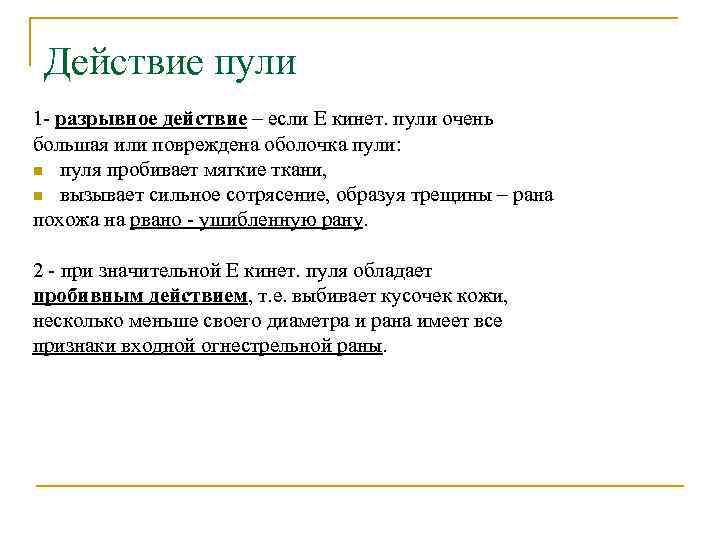 Действие пули

1- разрывное действие – если Е кинет. пули очень большая или повреждена оболочка пули:

- пуля пробивает мягкие ткани,
- вызывает сильное сотрясение, образуя трещины – рана похожа на рвано - ушибленную рану.

2 - при значительной Е кинет. пуля обладает пробивным действием, т.е. выбивает кусочек кожи, несколько меньше своего диаметра и рана имеет все признаки входной огнестрельной раны.